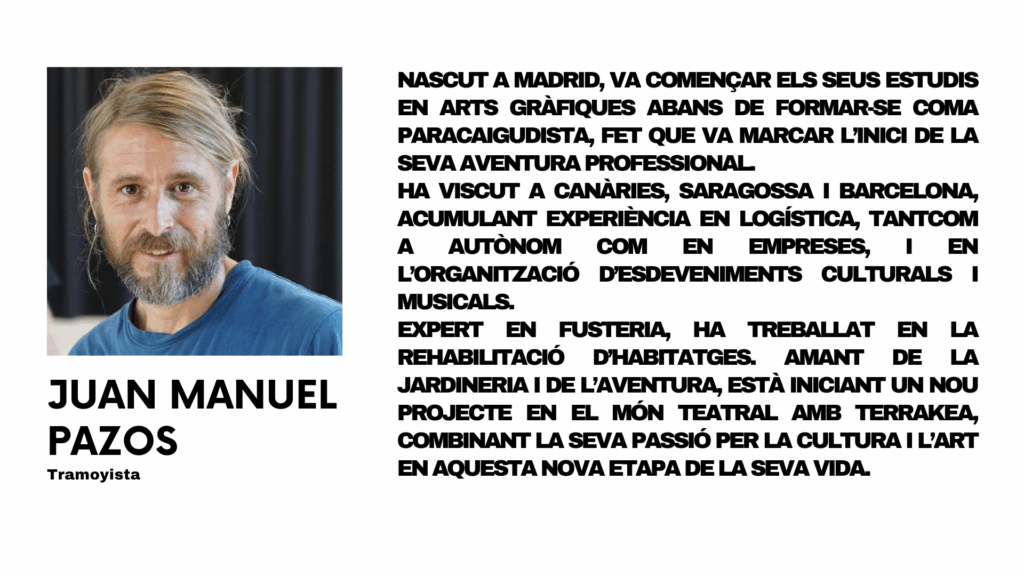 JUAN MANUEL PAZOS

Tramoyista

NASCUT A MADRID, VA COMENÇAR ELS SEUS ESTUDIS EN ARTS GRÀFIQUES ABANS DE FORMAR-SE COMA PARACAIGUDISTA, FET QUE VA MARCAR L'INICI DE LA SEVA AVENTURA PROFESSIONAL.

HA VISCUT A CANÀRIES, SARAGOSSA I BARCELONA, ACUMULANT EXPERIÈNCIA EN LOGÍSTICA, TANTCOM A AUTÒNOM COM EN EMPRESES, I EN L'ORGANITZACIÓ D'ESDEVENIMENTS CULTURALS I MUSICALS.

EXPERT EN FUSTERIA, HA TREBALLAT EN LA REHABILITACIÓ D'HABITATGES. AMANT DE LA JARDINERIA I DE L'AVENTURA, ESTÀ INICIANT UN NOU PROJECTE EN EL MÓN TEATRAL AMB TERRAKEA, COMBINANT LA SEVA PASSIÓ PER LA CULTURA I L'ART EN AQUESTA NOVA ETAPA DE LA SEVA VIDA.